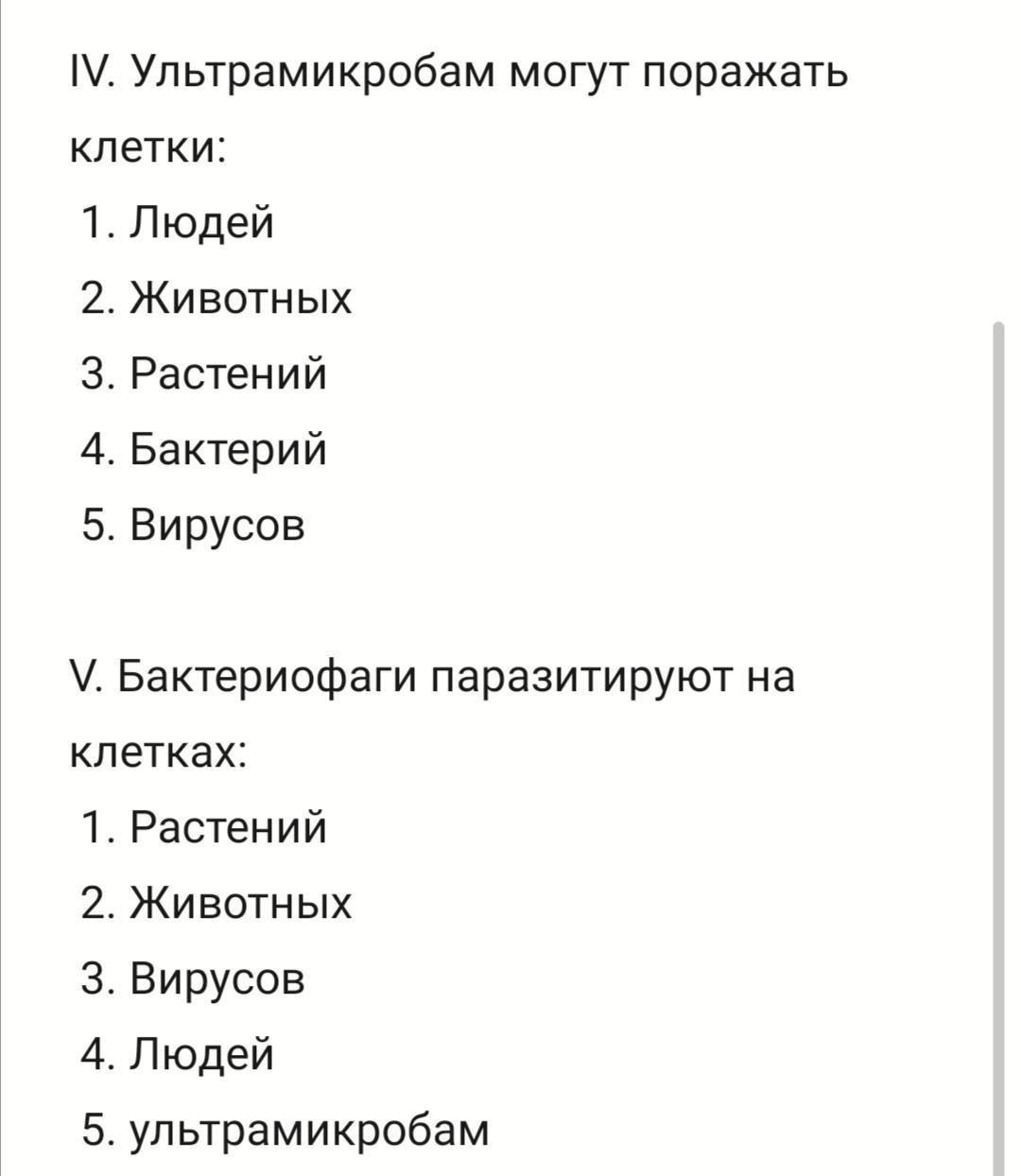 IV. Ультрамикробам могут поражать клетки:
1. Людей
2. Животных
3. Растений
4. Бактерий
5. Вирусов

V. Бактериофаги паразитируют на клетках:
1. Растений
2. Животных
3. Вирусов
4. Людей
5. ультрамикробам